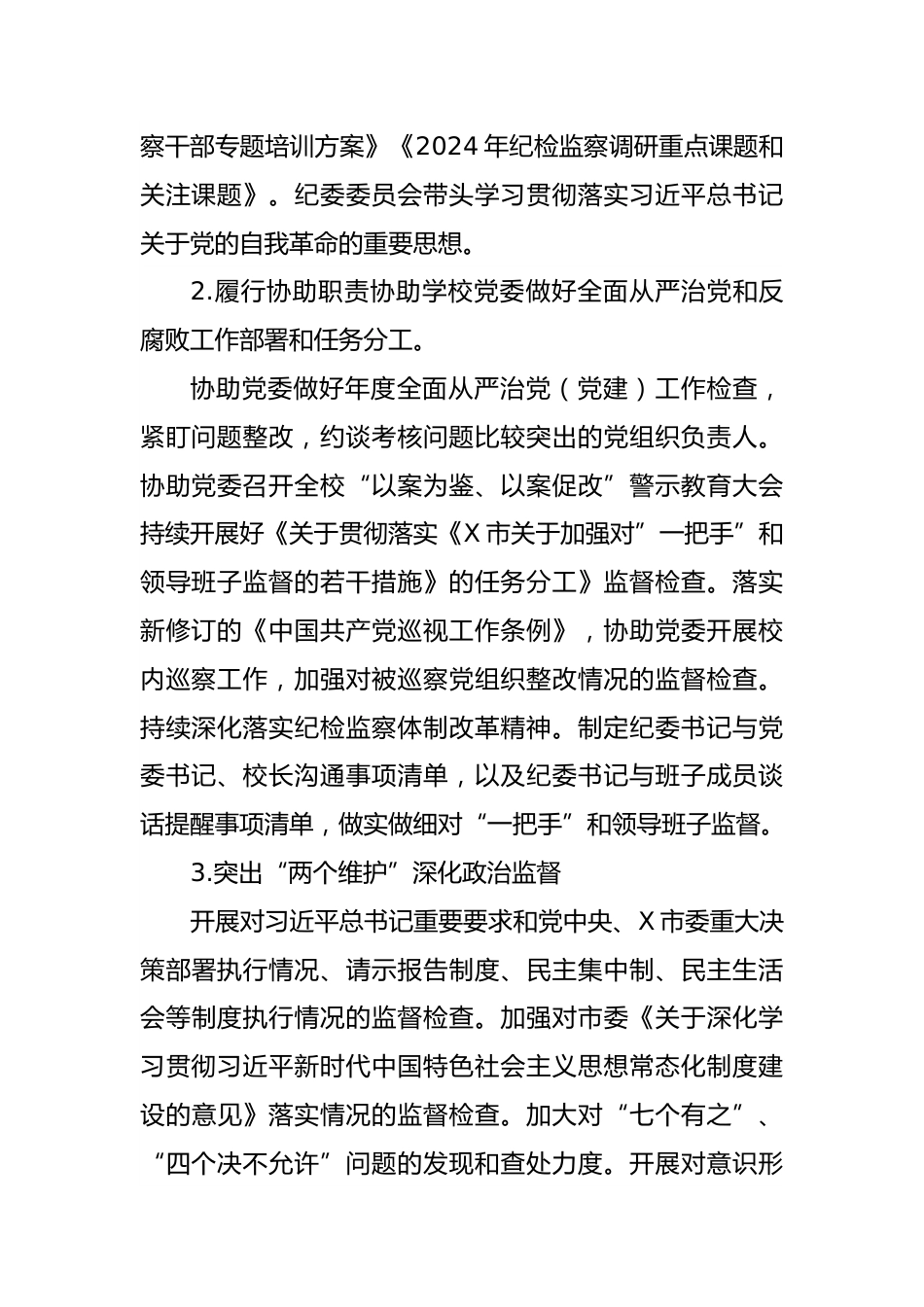 察干部专题培训方案》《2024年纪检监察调研重点课题和关注课题》。纪委委员会带头学习贯彻落实习近平总书记关于党的自我革命的重要思想。

2.履行协助职责协助学校党委做好全面从严治党和反腐败工作部署和任务分工。

协助党委做好年度全面从严治党（党建）工作检查，紧盯问题整改，约谈考核问题比较突出的党组织负责人。协助党委召开全校“以案为鉴、以案促改”警示教育大会持续开展好《关于贯彻落实《X市关于加强对”一把手”和领导班子监督的若干措施》的任务分工》监督检查。落实新修订的《中国共产党巡视工作条例》，协助党委开展校内巡察工作，加强对被巡察党组织整改情况的监督检查。持续深化落实纪检监察体制改革精神。制定纪委书记与党委书记、校长沟通事项清单，以及纪委书记与班子成员谈话提醒事项清单，做实做细对“一把手”和领导班子监督。

3.突出“两个维护”深化政治监督

开展对习近平总书记重要要求和党中央、X市委重大决策部署执行情况、请示报告制度、民主集中制、民主生活会等制度执行情况的监督检查。加强对市委《关于深化学习贯彻习近平新时代中国特色社会主义思想常态化制度建设的意见》落实情况的监督检查。加大对“七个有之”、“四个决不允许”问题的发现和查处力度。开展对意识形